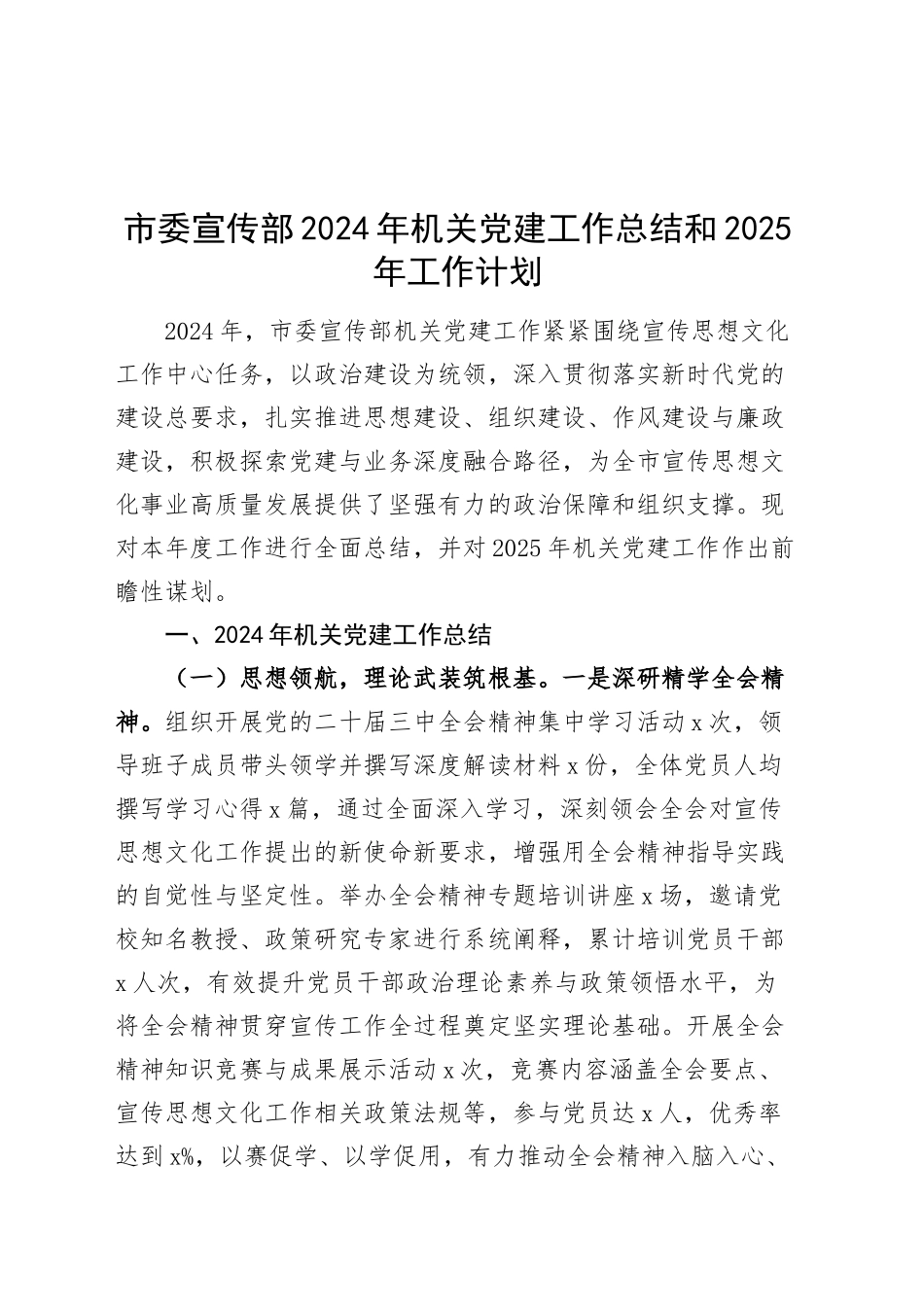 市委宣传部2024年机关党建工作总结和2025年工作计划

2024年，市委宣传部机关党建工作紧紧围绕宣传思想文化工作中心任务，以政治建设为统领，深入贯彻落实新时代党的建设总要求，扎实推进思想建设、组织建设、作风建设与廉政建设，积极探索党建与业务深度融合路径，为全市宣传思想文化事业高质量发展提供了坚强有力的政治保障和组织支撑。现对本年度工作进行全面总结，并对2025年机关党建工作作出前瞻性谋划。

一、2024年机关党建工作总结

（一）思想领航，理论武装筑根基。一是深研精学全会精神。组织开展党的二十届三中全会精神集中学习活动x次，领导班子成员带头领学并撰写深度解读材料x份，全体党员人均撰写学习心得x篇，通过全面深入学习，深刻领会全会对宣传思想文化工作提出的新使命新要求，增强用全会精神指导实践的自觉性与坚定性。举办全会精神专题培训讲座x场，邀请党校知名教授、政策研究专家进行系统阐释，累计培训党员干部x人次，有效提升党员干部政治理论素养与政策领悟水平，为将全会精神贯穿宣传工作全过程奠定坚实理论基础。开展全会精神知识竞赛与成果展示活动x次，竞赛内容涵盖全会要点、宣传思想文化工作相关政策法规等，参与党员达x人，优秀率达到x%，以赛促学、以学促用，有力推动全会精神入脑入心、